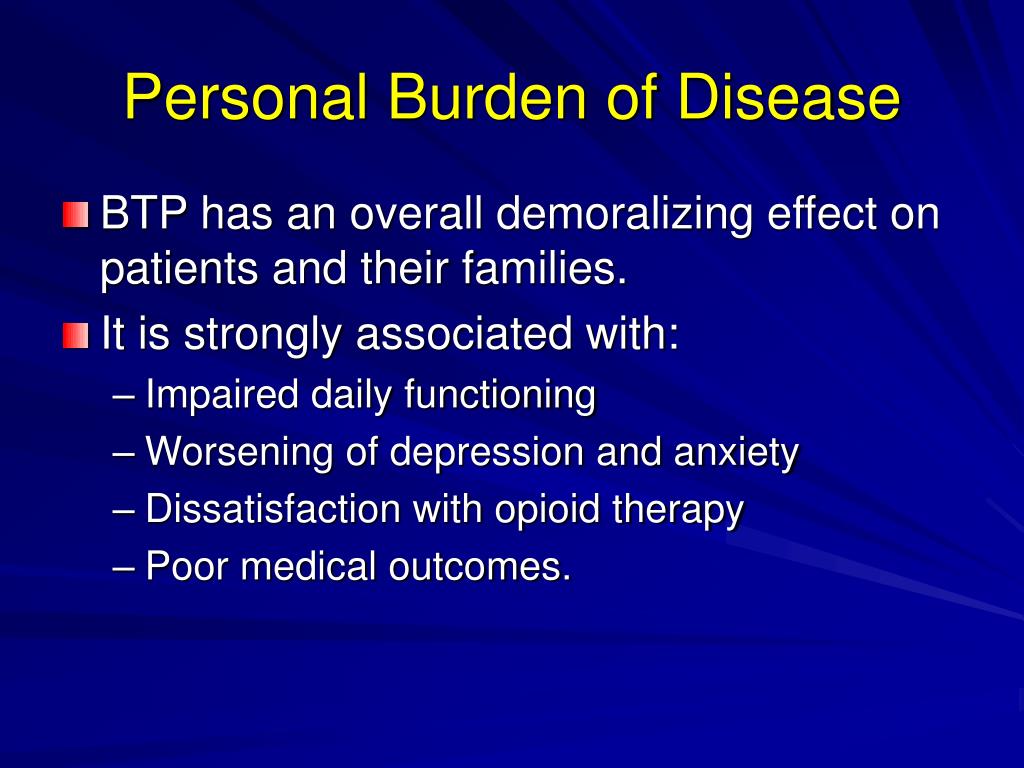 Personal Burden of Disease

BTP has an overall demoralizing effect on patients and their families.

It is strongly associated with:

– Impaired daily functioning
– Worsening of depression and anxiety
– Dissatisfaction with opioid therapy
– Poor medical outcomes.